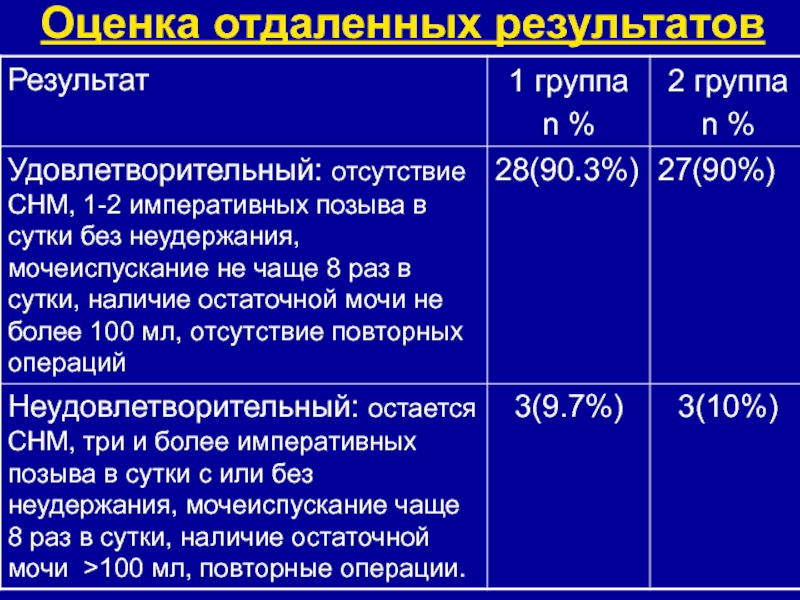 Оценка отдаленных результатов

| Результат | 1 группа n % | 2 группа n % |
|---|---|---|
| Удовлетворительный: отсутствие СНМ, 1-2 императивных позыва в сутки без неудержания, мочеиспускание не чаще 8 раз в сутки, наличие остаточной мочи не более 100 мл, отсутствие повторных операций | 28(90.3%) | 27(90%) |
| Неудовлетворительный: остается СНМ, три и более императивных позыва в сутки с или без неудержания, мочеиспускание чаще 8 раз в сутки, наличие остаточной мочи >100 мл, повторные операции. | 3(9.7%) | 3(10%) |